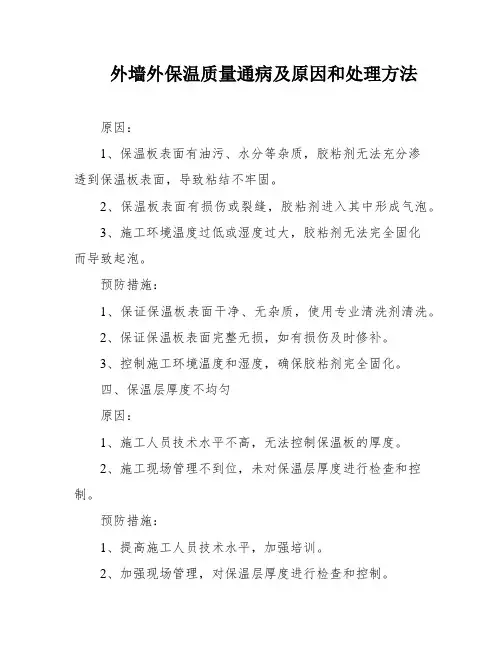 外墙外保温质量通病及原因和处理方法

原因：

1、保温板表面有油污、水分等杂质，胶粘剂无法充分渗透到保温板表面，导致粘结不牢固。

2、保温板表面有损伤或裂缝，胶粘剂进入其中形成气泡。

3、施工环境温度过低或湿度过大，胶粘剂无法完全固化而导致起泡。

预防措施：

1、保证保温板表面干净、无杂质，使用专业清洗剂清洗。

2、保证保温板表面完整无损，如有损伤及时修补。

3、控制施工环境温度和湿度，确保胶粘剂完全固化。

四、保温层厚度不均匀

原因：

1、施工人员技术水平不高，无法控制保温板的厚度。

2、施工现场管理不到位，未对保温层厚度进行检查和控制。

预防措施：

1、提高施工人员技术水平，加强培训。

2、加强现场管理，对保温层厚度进行检查和控制。